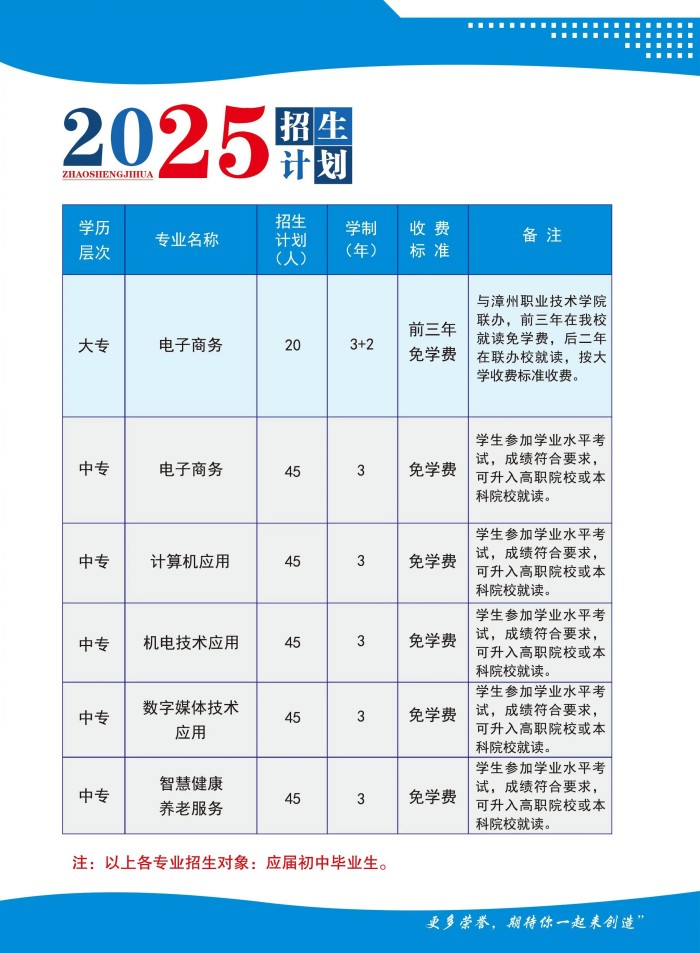 2025 招生计划
ZHAOSHENGJIHUA

| 学历层次 | 专业名称 | 招生计划（人） | 学制（年） | 收费标准 | 备注 |
|---|---|---|---|---|---|
| 大专 | 电子商务 | 20 | 3+2 | 前三年免学费 | 与漳州职业技术学院联办，前三年在我校就读免学费，后二年在联办校就读，按大学收费标准收费。 |
| 中专 | 电子商务 | 45 | 3 | 免学费 | 学生参加学业水平考试，成绩符合要求，可升入高职院校或本科院校就读。 |
| 中专 | 计算机应用 | 45 | 3 | 免学费 | 学生参加学业水平考试，成绩符合要求，可升入高职院校或本科院校就读。 |
| 中专 | 机电技术应用 | 45 | 3 | 免学费 | 学生参加学业水平考试，成绩符合要求，可升入高职院校或本科院校就读。 |
| 中专 | 数字媒体技术应用 | 45 | 3 | 免学费 | 学生参加学业水平考试，成绩符合要求，可升入高职院校或本科院校就读。 |
| 中专 | 智慧健康养老服务 | 45 | 3 | 免学费 | 学生参加学业水平考试，成绩符合要求，可升入高职院校或本科院校就读。 |

注：以上各专业招生对象：应届初中毕业生。

更多荣誉，期待你一起来创造”